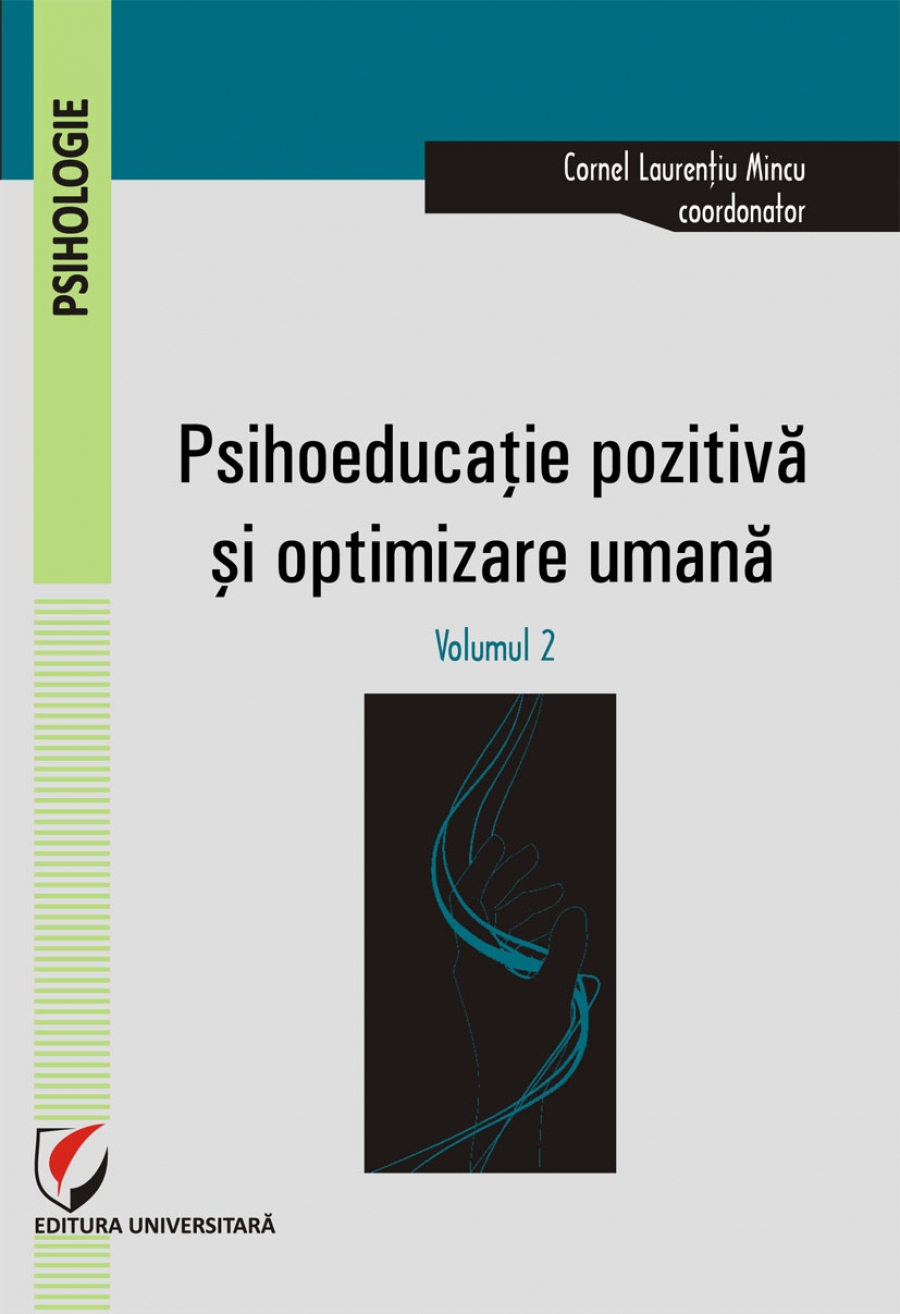 PSIHOLOGIE

Cornel Laurențiu Mincu
coordonator

Psihoeducație pozitivă
și optimizare umană

Volumul 2

EDITURA UNIVERSITARĂ